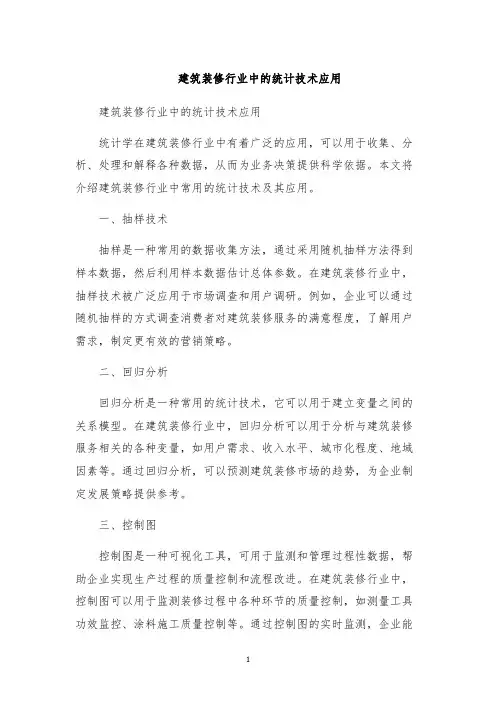 建筑装修行业中的统计技术应用

建筑装修行业中的统计技术应用

统计学在建筑装修行业中有着广泛的应用，可以用于收集、分析、处理和解释各种数据，从而为业务决策提供科学依据。本文将介绍建筑装修行业中常用的统计技术及其应用。

一、抽样技术

抽样是一种常用的数据收集方法，通过采用随机抽样方法得到样本数据，然后利用样本数据估计总体参数。在建筑装修行业中，抽样技术被广泛应用于市场调查和用户调研。例如，企业可以通过随机抽样的方式调查消费者对建筑装修服务的满意程度，了解用户需求，制定更有效的营销策略。

二、回归分析

回归分析是一种常用的统计技术，它可以用于建立变量之间的关系模型。在建筑装修行业中，回归分析可以用于分析与建筑装修服务相关的各种变量，如用户需求、收入水平、城市化程度、地域因素等。通过回归分析，可以预测建筑装修市场的趋势，为企业制定发展策略提供参考。

三、控制图

控制图是一种可视化工具，可用于监测和管理过程性数据，帮助企业实现生产过程的质量控制和流程改进。在建筑装修行业中，控制图可以用于监测装修过程中各种环节的质量控制，如测量工具功效监控、涂料施工质量控制等。通过控制图的实时监测，企业能

1